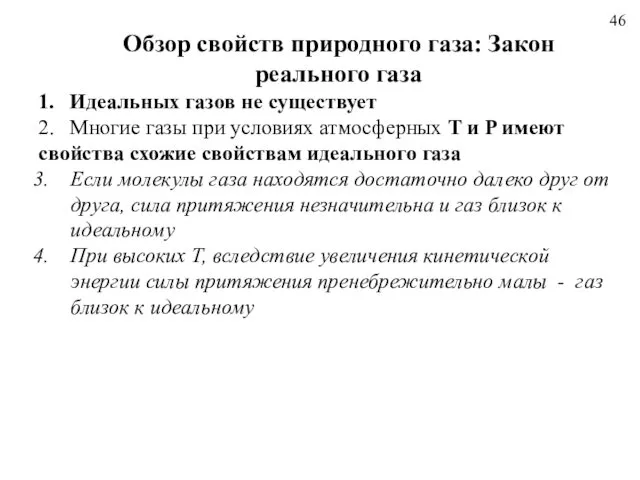 46

Обзор свойств природного газа: Закон реального газа

1. Идеальных газов не существует
2. Многие газы при условиях атмосферных Т и Р имеют свойства схожие свойствам идеального газа
3. Если молекулы газа находятся достаточно далеко друг от друга, сила притяжения незначительна и газ близок к идеальному
4. При высоких Т, вследствие увеличения кинетической энергии силы притяжения пренебрежительно малы - газ близок к идеальному